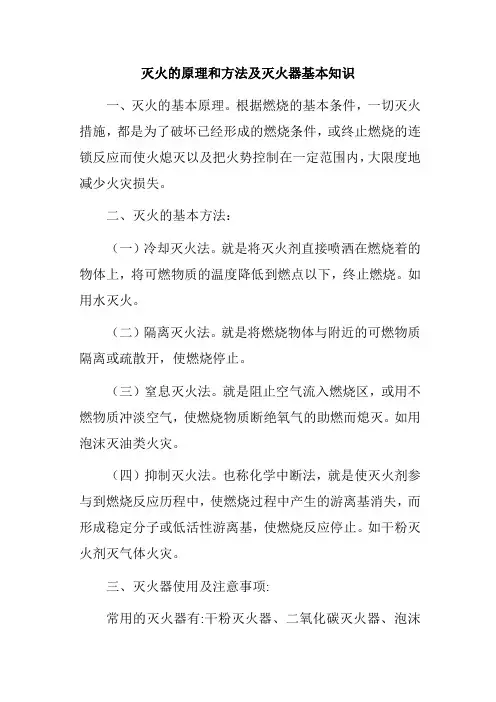 灭火的原理和方法及灭火器基本知识

一、灭火的基本原理。根据燃烧的基本条件，一切灭火措施，都是为了破坏已经形成的燃烧条件，或终止燃烧的连锁反应而使火熄灭以及把火势控制在一定范围内，大限度地减少火灾损失。

二、灭火的基本方法：

（一）冷却灭火法。就是将灭火剂直接喷洒在燃烧着的物体上，将可燃物质的温度降低到燃点以下，终止燃烧。如用水灭火。

（二）隔离灭火法。就是将燃烧物体与附近的可燃物质隔离或疏散开，使燃烧停止。

（三）窒息灭火法。就是阻止空气流入燃烧区，或用不燃物质冲淡空气，使燃烧物质断绝氧气的助燃而熄灭。如用泡沫灭油类火灾。

（四）抑制灭火法。也称化学中断法，就是使灭火剂参与到燃烧反应历程中，使燃烧过程中产生的游离基消失，而形成稳定分子或低活性游离基，使燃烧反应停止。如干粉灭火剂灭气体火灾。

三、灭火器使用及注意事项:

常用的灭火器有:干粉灭火器、二氧化碳灭火器、泡沫